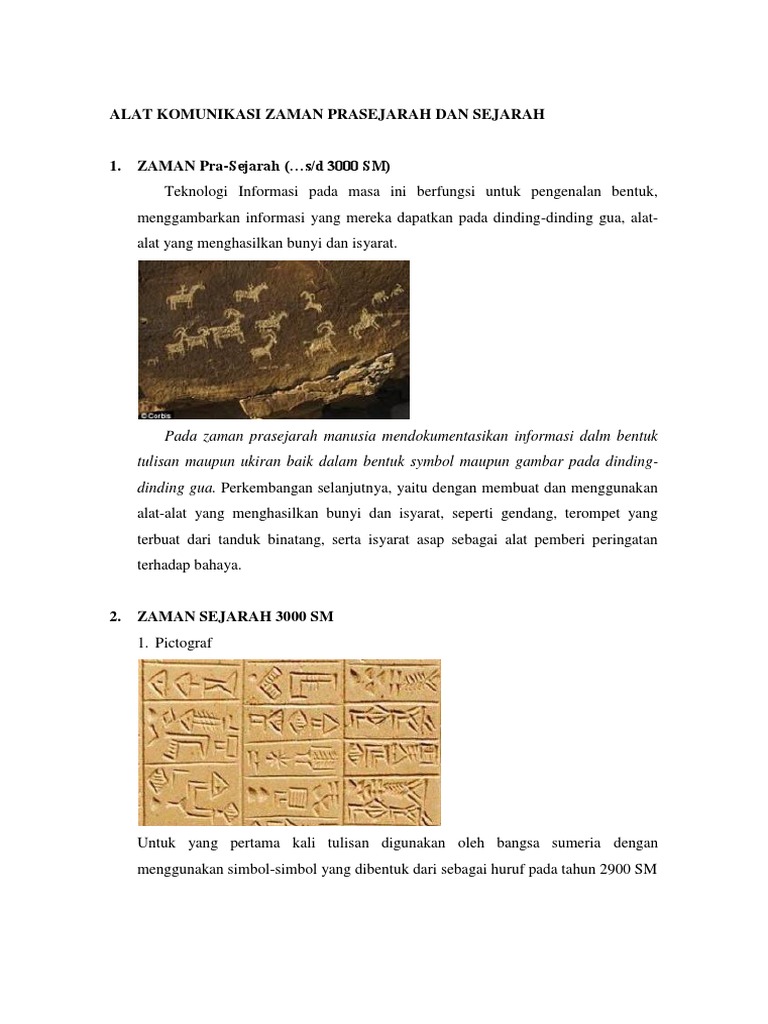 ALAT KOMUNIKASI ZAMAN PRASEJARAH DAN SEJARAH

1. ZAMAN Pra-Sejarah (…s/d 3000 SM)

Teknologi Informasi pada masa ini berfungsi untuk pengenalan bentuk, menggambarkan informasi yang mereka dapatkan pada dinding-dinding gua, alat-alat yang menghasilkan bunyi dan isyarat.

©Corbis

Pada zaman prasejarah manusia mendokumentasikan informasi dalm bentuk tulisan maupun ukiran baik dalam bentuk symbol maupun gambar pada dinding-dinding gua. Perkembangan selanjutnya, yaitu dengan membuat dan menggunakan alat-alat yang menghasilkan bunyi dan isyarat, seperti gendang, terompet yang terbuat dari tanduk binatang, serta isyarat asap sebagai alat pemberi peringatan terhadap bahaya.

2. ZAMAN SEJARAH 3000 SM

1. Pictograf

Untuk yang pertama kali tulisan digunakan oleh bangsa sumeria dengan menggunakan simbol-simbol yang dibentuk dari sebagai huruf pada tahun 2900 SM